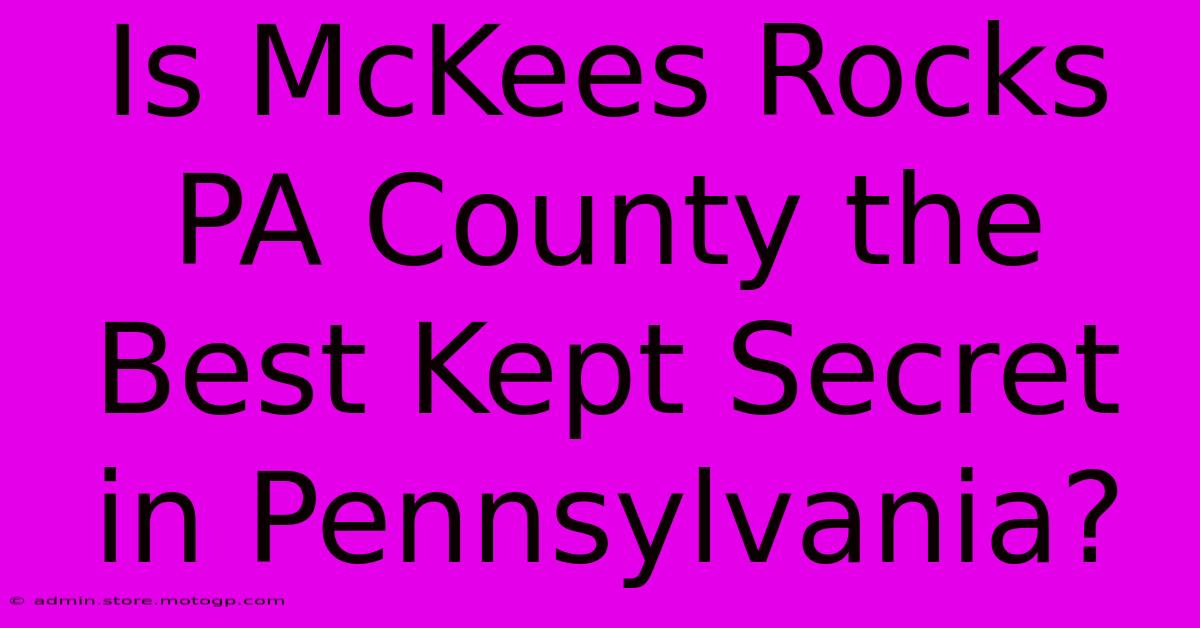 Is McKees Rocks PA County the Best Kept Secret in Pennsylvania?

© admin.store.motogp.com